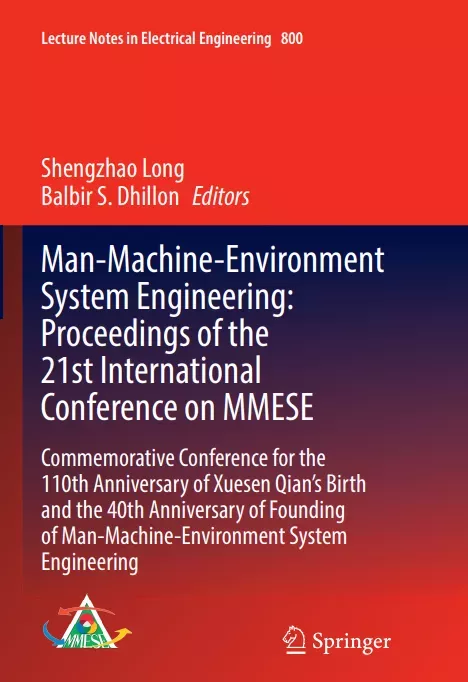 Lecture Notes in Electrical Engineering 800

Shengzhao Long
Balbir S. Dhillon Editors

Man-Machine-Environment System Engineering: Proceedings of the 21st International Conference on MMESE

Commemorative Conference for the 110th Anniversary of Xuesen Qian's Birth and the 40th Anniversary of Founding of Man-Machine-Environment System Engineering

MMESE

Springer